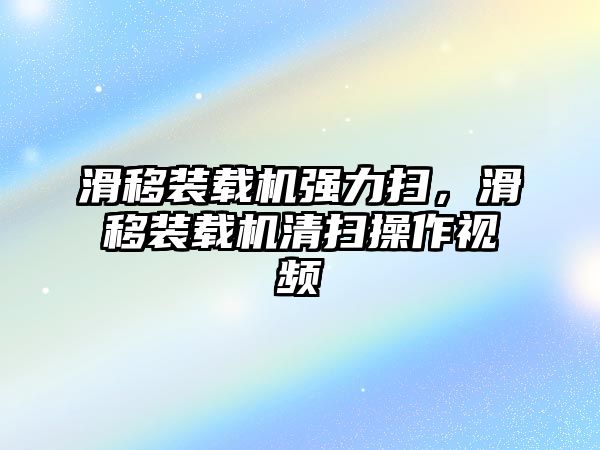 滑移装载机强力扫，滑移装载机清扫操作视频